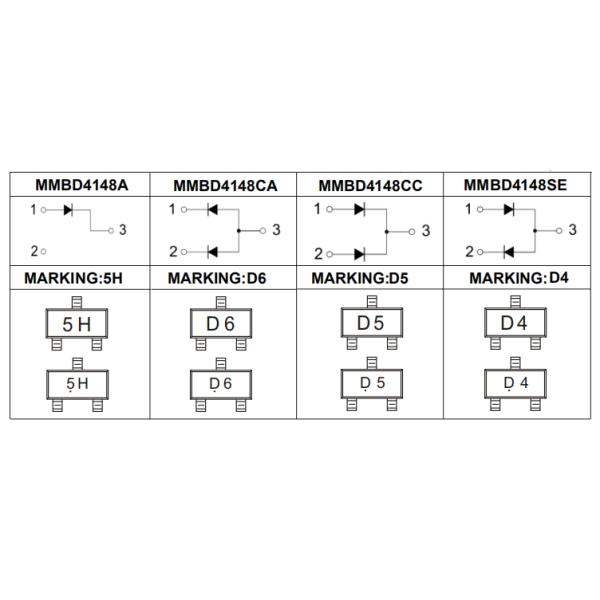 | MMBD4148A | MMBD4148CA | MMBD4148CC | MMBD4148SE |
|---|---|---|---|
| 1 3 2 | 1 3 2 | 1 3 2 | 1 3 2 |
| MARKING:5H | MARKING:D6 | MARKING:D5 | MARKING:D4 |
| 5H 5H | D6 D6 | D5 D5 | D4 D4 |